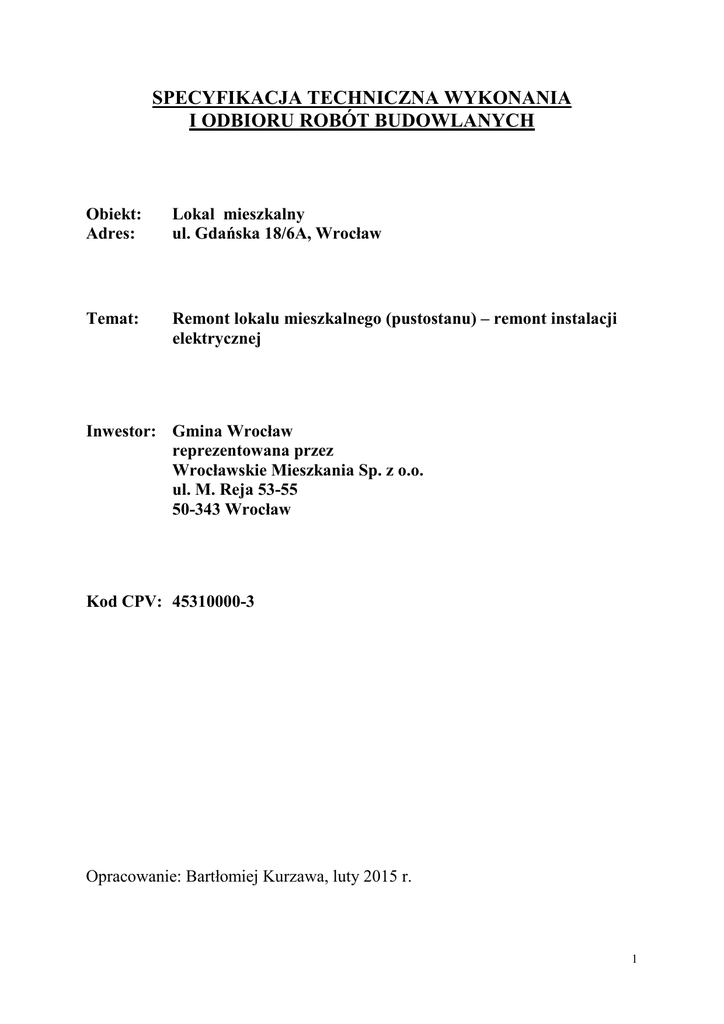 SPECYFIKACJA TECHNICZNA WYKONANIA
I ODBIORU ROBÓT BUDOWLANYCH

Obiekt: Lokal mieszkalny
Adres: ul. Gdańska 18/6A, Wrocław

Temat: Remont lokalu mieszkalnego (pustostanu) – remont instalacji elektrycznej

Inwestor: Gmina Wrocław
reprezentowana przez
Wrocławskie Mieszkania Sp. z o.o.
ul. M. Reja 53-55
50-343 Wrocław

Kod CPV: 45310000-3

Opracowanie: Bartłomiej Kurzawa, luty 2015 r.

1